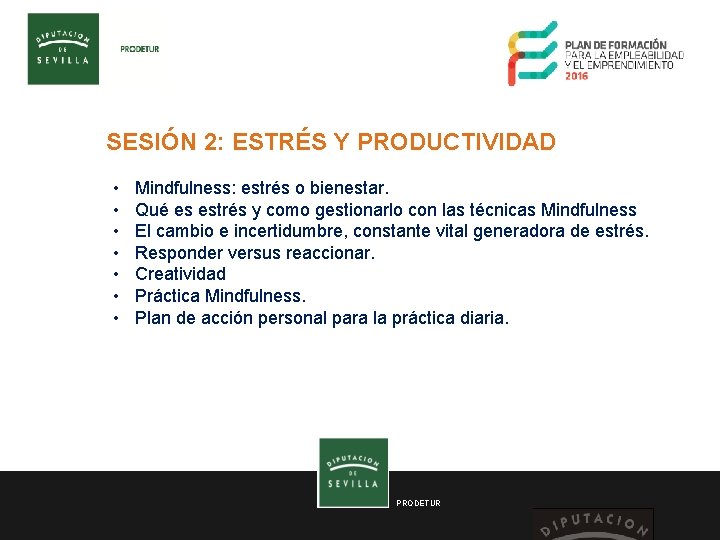 DIPUTACION DE SEVILLA

PRODETUR

PLAN DE FORMACIÓN PARA LA EMPLEABILIDAD Y EL EMPRENDIMIENTO 2016

SESIÓN 2: ESTRÉS Y PRODUCTIVIDAD

• Mindfulness: estrés o bienestar.
• Qué es estrés y como gestionarlo con las técnicas Mindfulness
• El cambio e incertidumbre, constante vital generadora de estrés.
• Responder versus reaccionar.
• Creatividad
• Práctica Mindfulness.
• Plan de acción personal para la práctica diaria.

DIPUTACION DE SEVILLA

PRODETUR

DIPUTACION